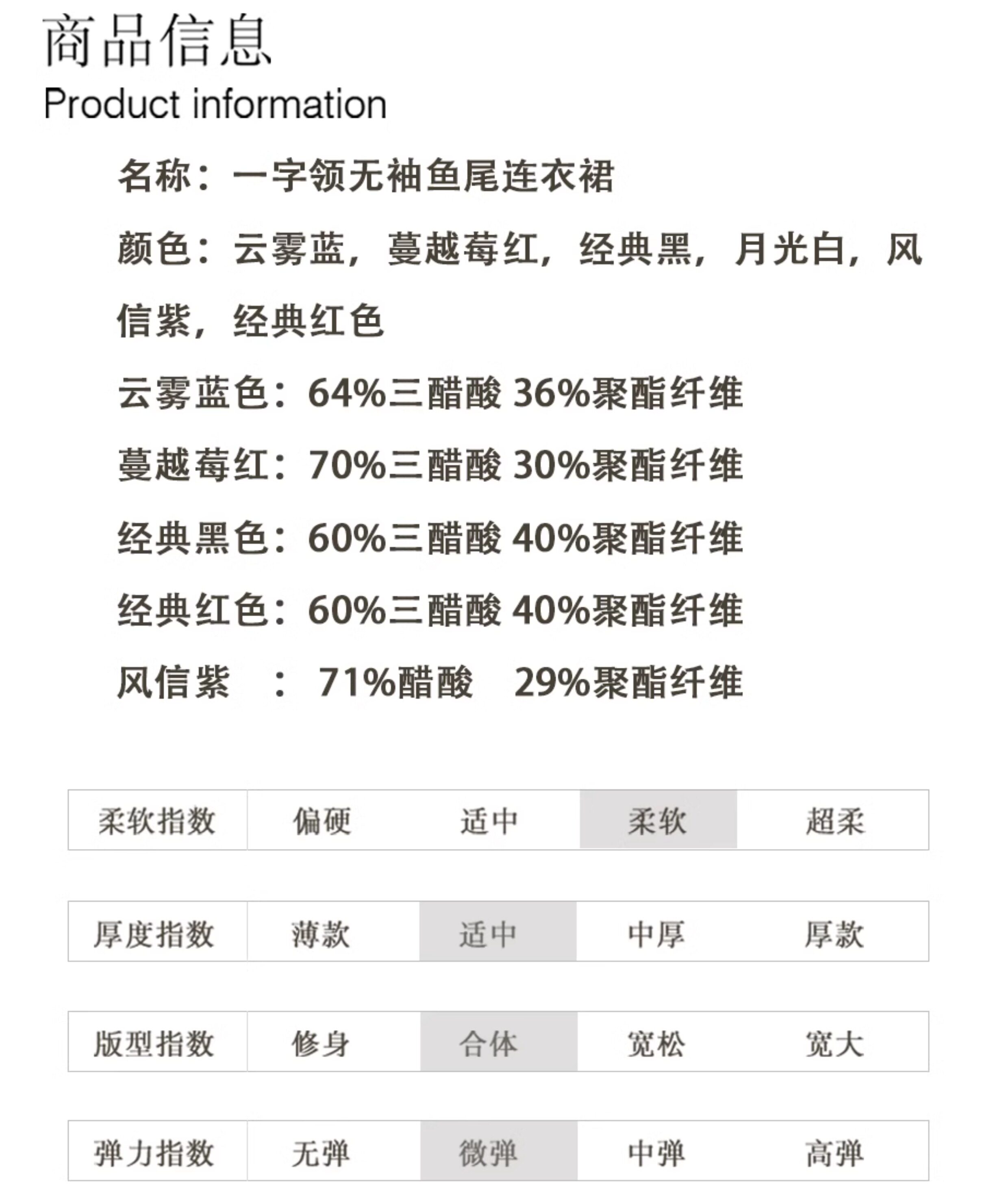 商品信息
Product information

名称：一字领无袖鱼尾连衣裙

颜色：云雾蓝，蔓越莓红，经典黑，月光白，风信紫，经典红色

云雾蓝色：64%三醋酸 36%聚酯纤维

蔓越莓红：70%三醋酸 30%聚酯纤维

经典黑色：60%三醋酸 40%聚酯纤维

经典红色：60%三醋酸 40%聚酯纤维

风信紫 ： 71%醋酸 29%聚酯纤维

| 柔软指数 | 偏硬 | 适中 | 柔软 | 超柔 |
|---|---|---|---|---|

| 厚度指数 | 薄款 | 适中 | 中厚 | 厚款 |
|---|---|---|---|---|

| 版型指数 | 修身 | 合体 | 宽松 | 宽大 |
|---|---|---|---|---|

| 弹力指数 | 无弹 | 微弹 | 中弹 | 高弹 |
|---|---|---|---|---|